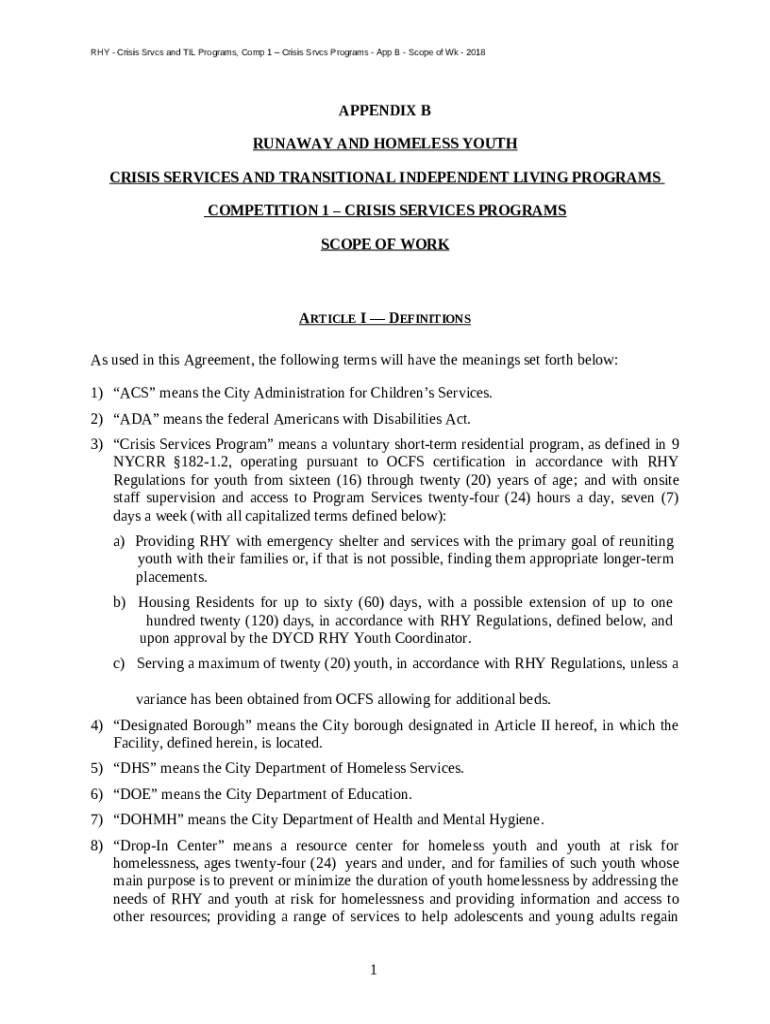 RHY - Crisis Srvcs and TIL Programs, Comp 1 – Crisis Srvcs Programs - App B - Scope of Wk - 2018

APPENDIX B

RUNAWAY AND HOMELESS YOUTH

CRISIS SERVICES AND TRANSITIONAL INDEPENDENT LIVING PROGRAMS

COMPETITION 1 – CRISIS SERVICES PROGRAMS

SCOPE OF WORK

ARTICLE I — DEFINITIONS

As used in this Agreement, the following terms will have the meanings set forth below:

1) “ACS” means the City Administration for Children’s Services.

2) “ADA” means the federal Americans with Disabilities Act.

3) “Crisis Services Program” means a voluntary short-term residential program, as defined in 9 NYCRR §182-1.2, operating pursuant to OCFS certification in accordance with RHY Regulations for youth from sixteen (16) through twenty (20) years of age; and with onsite staff supervision and access to Program Services twenty-four (24) hours a day, seven (7) days a week (with all capitalized terms defined below):

a) Providing RHY with emergency shelter and services with the primary goal of reuniting youth with their families or, if that is not possible, finding them appropriate longer-term placements.

b) Housing Residents for up to sixty (60) days, with a possible extension of up to one hundred twenty (120) days, in accordance with RHY Regulations, defined below, and upon approval by the DYCD RHY Youth Coordinator.

c) Serving a maximum of twenty (20) youth, in accordance with RHY Regulations, unless a variance has been obtained from OCFS allowing for additional beds.

4) “Designated Borough” means the City borough designated in Article II hereof, in which the Facility, defined herein, is located.

5) “DHS” means the City Department of Homeless Services.

6) “DOE” means the City Department of Education.

7) “DOHMH” means the City Department of Health and Mental Hygiene.

8) “Drop-In Center” means a resource center for homeless youth and youth at risk for homelessness, ages twenty-four (24) years and under, and for families of such youth whose main purpose is to prevent or minimize the duration of youth homelessness by addressing the needs of RHY and youth at risk for homelessness and providing information and access to other resources; providing a range of services to help adolescents and young adults regain

1